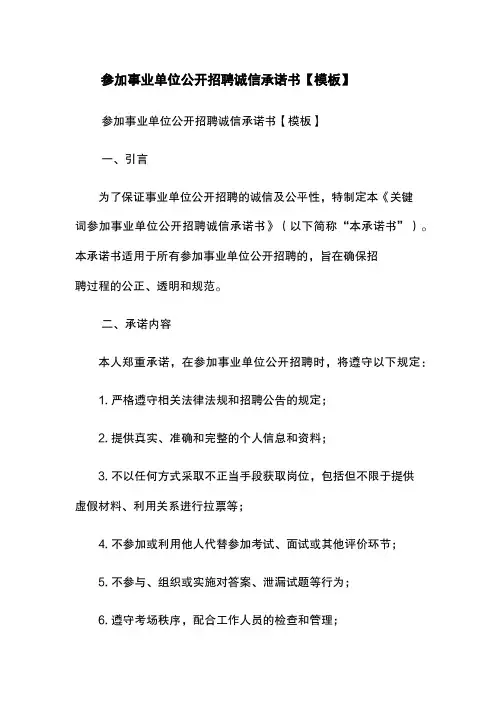 参加事业单位公开招聘诚信承诺书【模板】

参加事业单位公开招聘诚信承诺书【模板】

一、引言

为了保证事业单位公开招聘的诚信及公平性，特制定本《关键词参加事业单位公开招聘诚信承诺书》（以下简称“本承诺书”）。本承诺书适用于所有参加事业单位公开招聘的，旨在确保招聘过程的公正、透明和规范。

二、承诺内容

本人郑重承诺，在参加事业单位公开招聘时，将遵守以下规定：

1. 严格遵守相关法律法规和招聘公告的规定；

2. 提供真实、准确和完整的个人信息和资料；

3. 不以任何方式采取不正当手段获取岗位，包括但不限于提供虚假材料、利用关系进行拉票等；

4. 不参加或利用他人代替参加考试、面试或其他评价环节；

5. 不参与、组织或实施对答案、泄漏试题等行为；

6. 遵守考场秩序，配合工作人员的检查和管理；